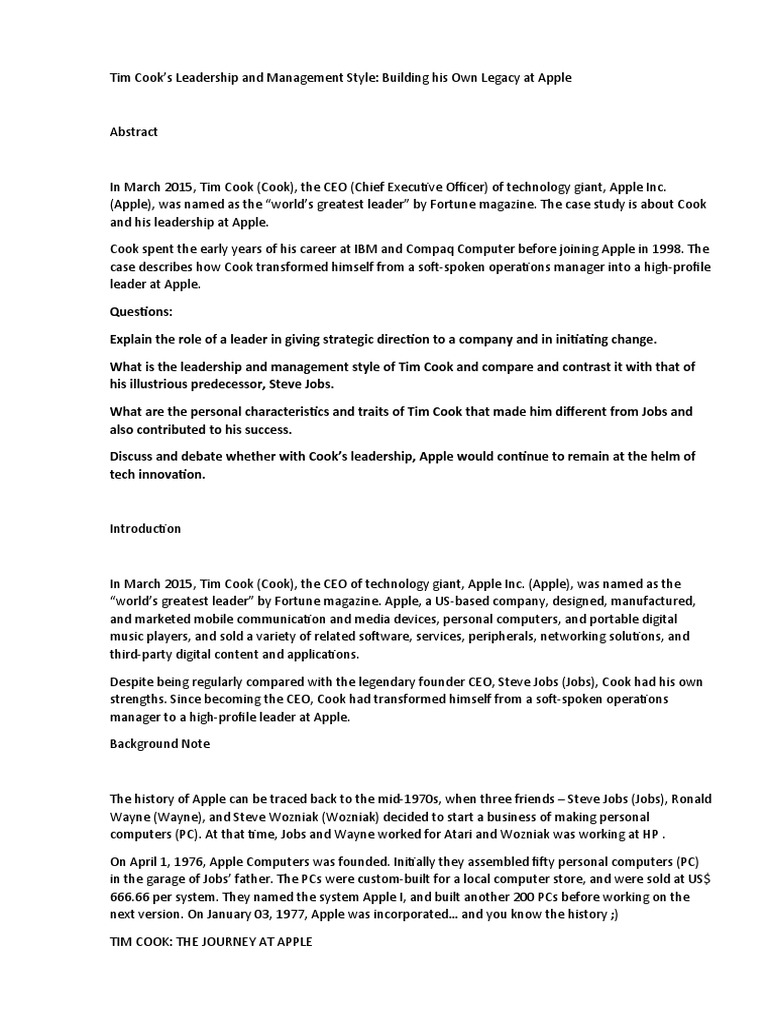 Tim Cook's Leadership and Management Style: Building his Own Legacy at Apple

Abstract

In March 2015, Tim Cook (Cook), the CEO (Chief Executive Officer) of technology giant, Apple Inc. (Apple), was named as the "world's greatest leader" by Fortune magazine. The case study is about Cook and his leadership at Apple.

Cook spent the early years of his career at IBM and Compaq Computer before joining Apple in 1998. The case describes how Cook transformed himself from a soft-spoken operations manager into a high-profile leader at Apple.

Questions:

Explain the role of a leader in giving strategic direction to a company and in initiating change.

What is the leadership and management style of Tim Cook and compare and contrast it with that of his illustrious predecessor, Steve Jobs.

What are the personal characteristics and traits of Tim Cook that made him different from Jobs and also contributed to his success.

Discuss and debate whether with Cook's leadership, Apple would continue to remain at the helm of tech innovation.

Introduction

In March 2015, Tim Cook (Cook), the CEO of technology giant, Apple Inc. (Apple), was named as the "world's greatest leader" by Fortune magazine. Apple, a US-based company, designed, manufactured, and marketed mobile communication and media devices, personal computers, and portable digital music players, and sold a variety of related software, services, peripherals, networking solutions, and third-party digital content and applications.

Despite being regularly compared with the legendary founder CEO, Steve Jobs (Jobs), Cook had his own strengths. Since becoming the CEO, Cook had transformed himself from a soft-spoken operations manager to a high-profile leader at Apple.

Background Note

The history of Apple can be traced back to the mid-1970s, when three friends – Steve Jobs (Jobs), Ronald Wayne (Wayne), and Steve Wozniak (Wozniak) decided to start a business of making personal computers (PC). At that time, Jobs and Wayne worked for Atari and Wozniak was working at HP .

On April 1, 1976, Apple Computers was founded. Initially they assembled fifty personal computers (PC) in the garage of Jobs' father. The PCs were custom-built for a local computer store, and were sold at US$ 666.66 per system. They named the system Apple I, and built another 200 PCs before working on the next version. On January 03, 1977, Apple was incorporated... and you know the history ;)

TIM COOK: THE JOURNEY AT APPLE